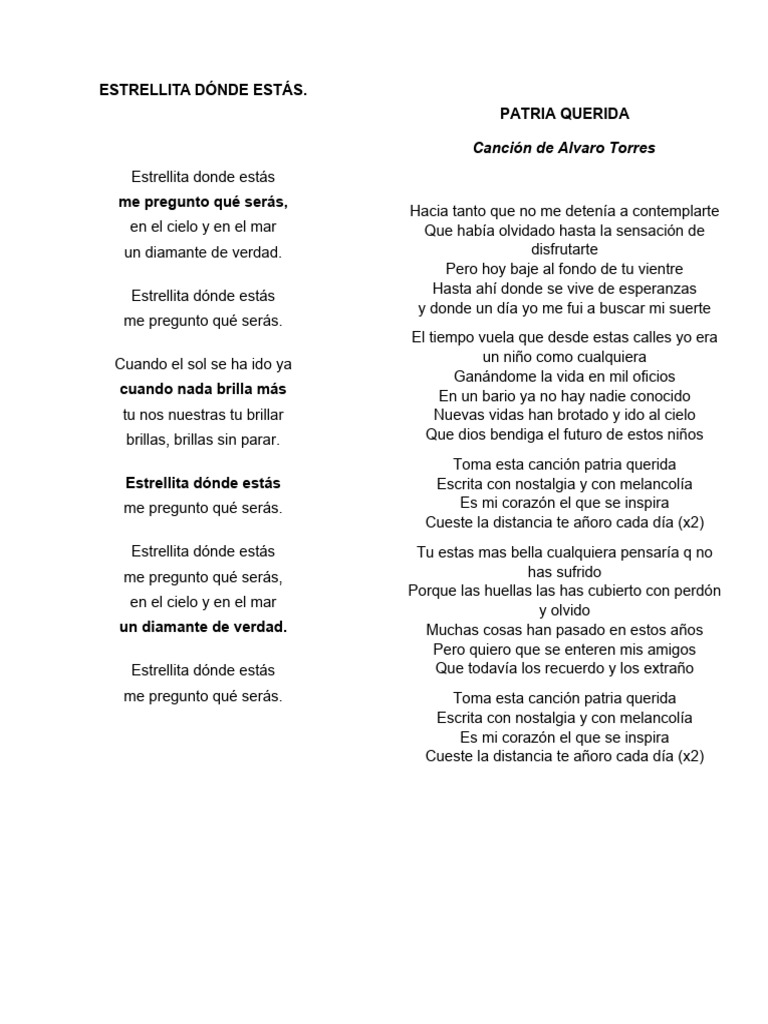 ESTRELLITA DÓNDE ESTÁS.

Estrellita donde estás
me pregunto qué serás,
en el cielo y en el mar
un diamante de verdad.

Estrellita dónde estás
me pregunto qué serás.

Cuando el sol se ha ido ya
cuando nada brilla más
tu nos nuestras tu brillar
brillas, brillas sin parar.

Estrellita dónde estás
me pregunto qué serás.

Estrellita dónde estás
me pregunto qué serás,
en el cielo y en el mar
un diamante de verdad.

Estrellita dónde estás
me pregunto qué serás.

PATRIA QUERIDA

Canción de Alvaro Torres

Hacia tanto que no me detenía a contemplarte
Que había olvidado hasta la sensación de disfrutarte
Pero hoy baje al fondo de tu vientre
Hasta ahí donde se vive de esperanzas
y donde un día yo me fui a buscar mi suerte

El tiempo vuela que desde estas calles yo era un niño como cualquiera
Ganándome la vida en mil oficios
En un bario ya no hay nadie conocido
Nuevas vidas han brotado y ido al cielo
Que dios bendiga el futuro de estos niños

Toma esta canción patria querida
Escrita con nostalgia y con melancolía
Es mi corazón el que se inspira
Cueste la distancia te añoro cada día (x2)

Tu estas mas bella cualquiera pensaría q no has sufrido
Porque las huellas las has cubierto con perdón y olvido
Muchas cosas han pasado en estos años
Pero quiero que se enteren mis amigos
Que todavía los recuerdo y los extraño

Toma esta canción patria querida
Escrita con nostalgia y con melancolía
Es mi corazón el que se inspira
Cueste la distancia te añoro cada día (x2)